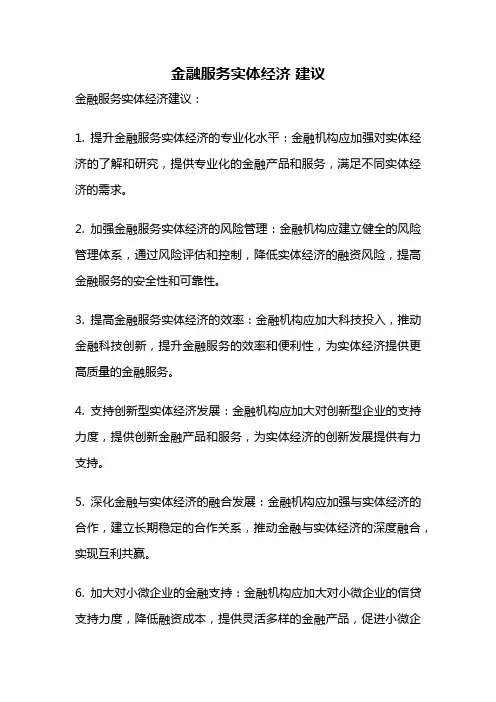 金融服务实体经济 建议

金融服务实体经济建议：

1. 提升金融服务实体经济的专业化水平：金融机构应加强对实体经济的了解和研究，提供专业化的金融产品和服务，满足不同实体经济的需求。

2. 加强金融服务实体经济的风险管理：金融机构应建立健全的风险管理体系，通过风险评估和控制，降低实体经济的融资风险，提高金融服务的安全性和可靠性。

3. 提高金融服务实体经济的效率：金融机构应加大科技投入，推动金融科技创新，提升金融服务的效率和便利性，为实体经济提供更高质量的金融服务。

4. 支持创新型实体经济发展：金融机构应加大对创新型企业的支持力度，提供创新金融产品和服务，为实体经济的创新发展提供有力支持。

5. 深化金融与实体经济的融合发展：金融机构应加强与实体经济的合作，建立长期稳定的合作关系，推动金融与实体经济的深度融合，实现互利共赢。

6. 加大对小微企业的金融支持：金融机构应加大对小微企业的信贷支持力度，降低融资成本，提供灵活多样的金融产品，促进小微企